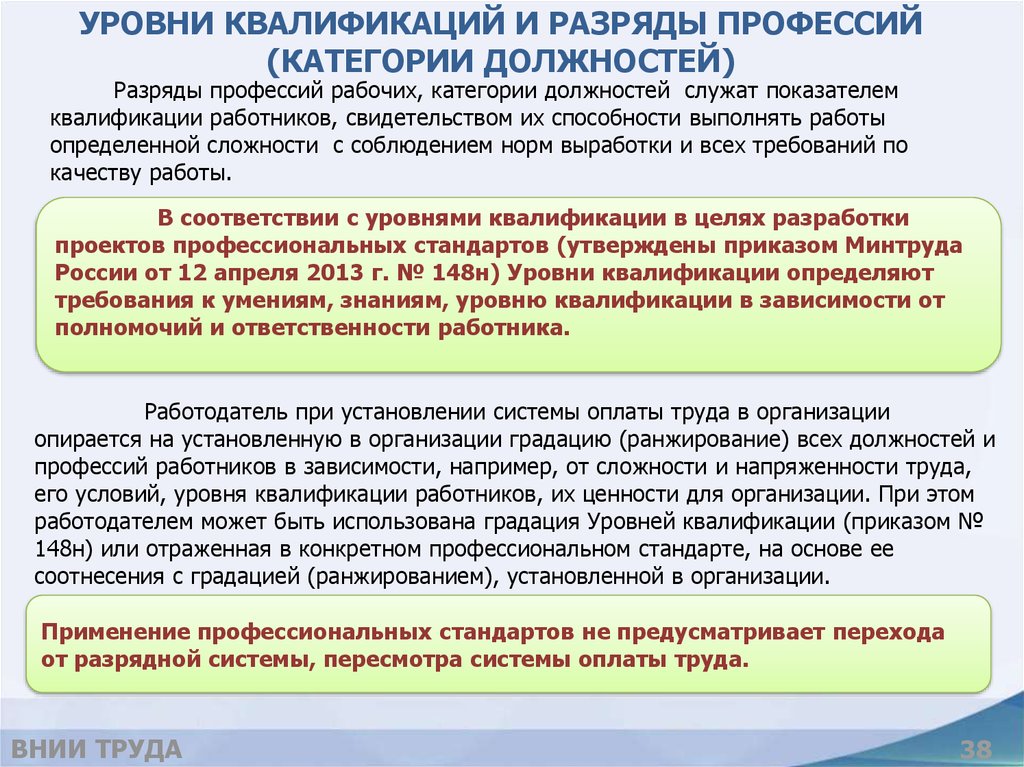 УРОВНИ КВАЛИФИКАЦИЙ И РАЗРЯДЫ ПРОФЕССИЙ (КАТЕГОРИИ ДОЛЖНОСТЕЙ)

Разряды профессий рабочих, категории должностей служат показателем квалификации работников, свидетельством их способности выполнять работы определенной сложности с соблюдением норм выработки и всех требований по качеству работы.

В соответствии с уровнями квалификации в целях разработки проектов профессиональных стандартов (утверждены приказом Минтруда России от 12 апреля 2013 г. № 148н) Уровни квалификации определяют требования к умениям, знаниям, уровню квалификации в зависимости от полномочий и ответственности работника.

Работодатель при установлении системы оплаты труда в организации опирается на установленную в организации градацию (ранжирование) всех должностей и профессий работников в зависимости, например, от сложности и напряженности труда, его условий, уровня квалификации работников, их ценности для организации. При этом работодателем может быть использована градация Уровней квалификации (приказом № 148н) или отраженная в конкретном профессиональном стандарте, на основе ее соотнесения с градацией (ранжированием), установленной в организации.

Применение профессиональных стандартов не предусматривает перехода от разрядной системы, пересмотра системы оплаты труда.

ВНИИ ТРУДА

38